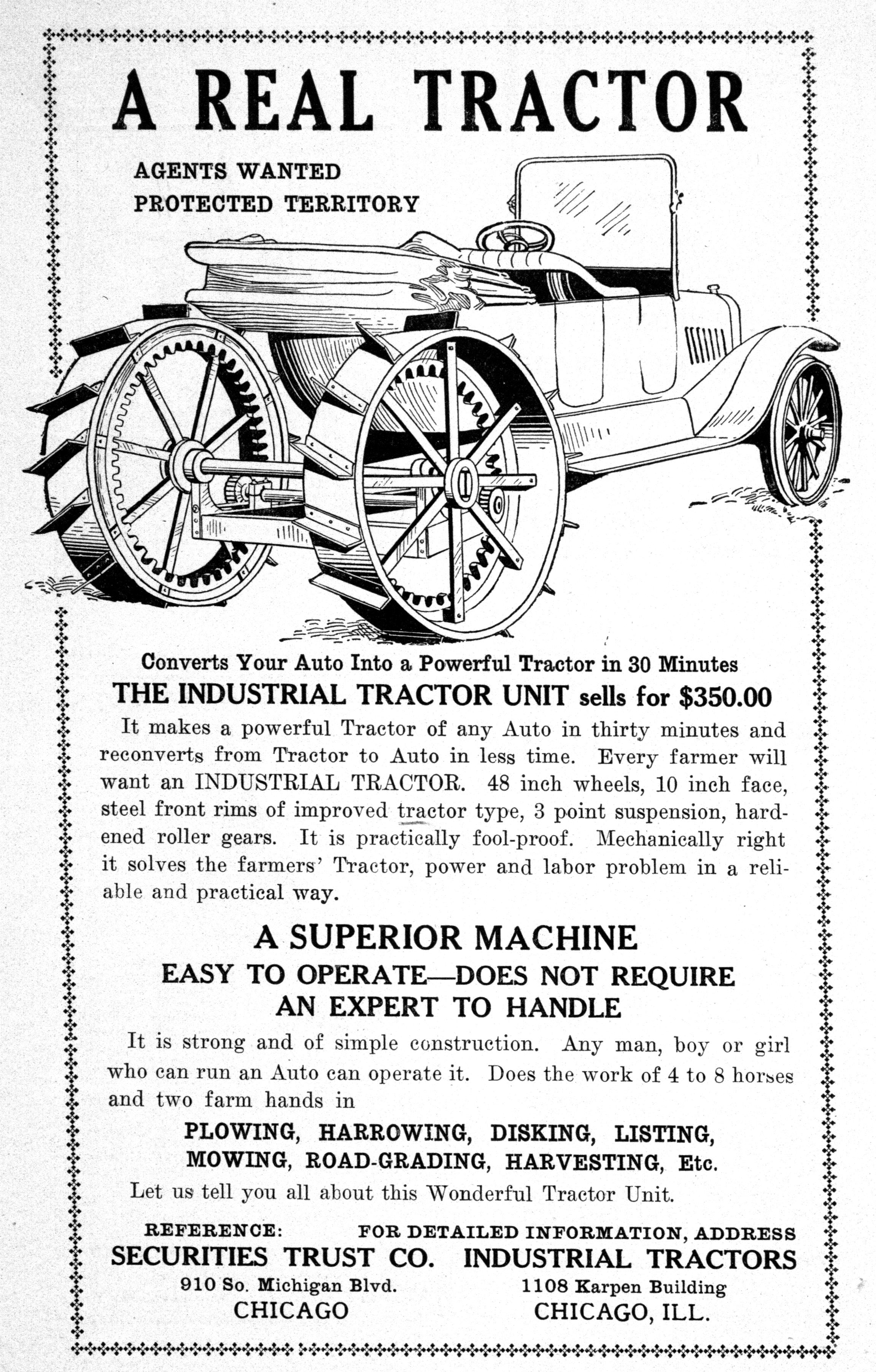 A REAL TRACTOR

AGENTS WANTED
PROTECTED TERRITORY

Converts Your Auto Into a Powerful Tractor in 30 Minutes

THE INDUSTRIAL TRACTOR UNIT sells for $350.00

It makes a powerful Tractor of any Auto in thirty minutes and reconverts from Tractor to Auto in less time. Every farmer will want an INDUSTRIAL TRACTOR. 48 inch wheels, 10 inch face, steel front rims of improved tractor type, 3 point suspension, hardened roller gears. It is practically fool-proof. Mechanically right it solves the farmers' Tractor, power and labor problem in a reliable and practical way.

A SUPERIOR MACHINE

EASY TO OPERATE—DOES NOT REQUIRE AN EXPERT TO HANDLE

It is strong and of simple construction. Any man, boy or girl who can run an Auto can operate it. Does the work of 4 to 8 horses and two farm hands in

PLOWING, HARROWING, DISKING, LISTING, MOWING, ROAD-GRADING, HARVESTING, Etc.

Let us tell you all about this Wonderful Tractor Unit.

REFERENCE:
SECURITIES TRUST CO.
910 So. Michigan Blvd.
CHICAGO

FOR DETAILED INFORMATION, ADDRESS
INDUSTRIAL TRACTORS
1108 Karpen Building
CHICAGO, ILL.